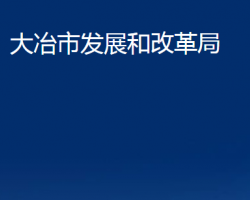 大冶市发展和改革局